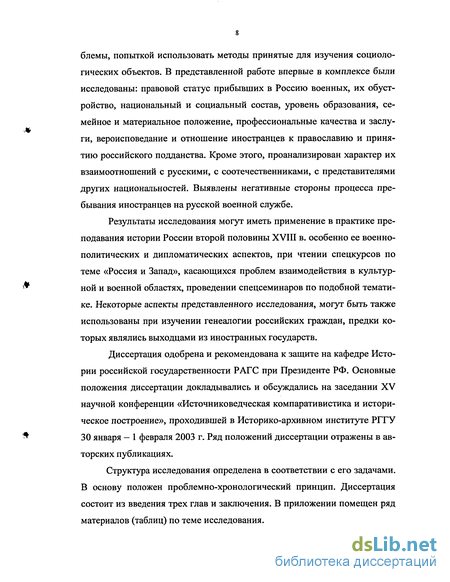 8

блемы, попыткой использовать методы принятые для изучения социологических объектов. В представленной работе впервые в комплексе были исследованы: правовой статус прибывших в Россию военных, их обустройство, национальный и социальный состав, уровень образования, семейное и материальное положение, профессиональные качества и заслуги, вероисповедание и отношение иностранцев к православию и принятию российского подданства. Кроме этого, проанализирован характер их взаимоотношений с русскими, с соотечественниками, с представителями других национальностей. Выявлены негативные стороны процесса пребывания иностранцев на русской военной службе.

Результаты исследования могут иметь применение в практике преподавания истории России второй половины XVIII в. особенно ее военно-политических и дипломатических аспектов, при чтении спецкурсов по теме «Россия и Запад», касающихся проблем взаимодействия в культурной и военной областях, проведении спецсеминаров по подобной тематике. Некоторые аспекты представленного исследования, могут быть также использованы при изучении генеалогии российских граждан, предки которых являлись выходцами из иностранных государств.

Диссертация одобрена и рекомендована к защите на кафедре Истории российской государственности РАГС при Президенте РФ. Основные положения диссертации докладывались и обсуждались на заседании XV научной конференции «Источниковедческая компаративистика и историческое построение», проходившей в Историко-архивном институте РГГУ 30 января – 1 февраля 2003 г. Ряд положений диссертации отражены в авторских публикациях.

Структура исследования определена в соответствии с его задачами. В основу положен проблемно-хронологический принцип. Диссертация состоит из введения трех глав и заключения. В приложении помещен ряд материалов (таблиц) по теме исследования.

dsLib.net
библиотека диссертаций